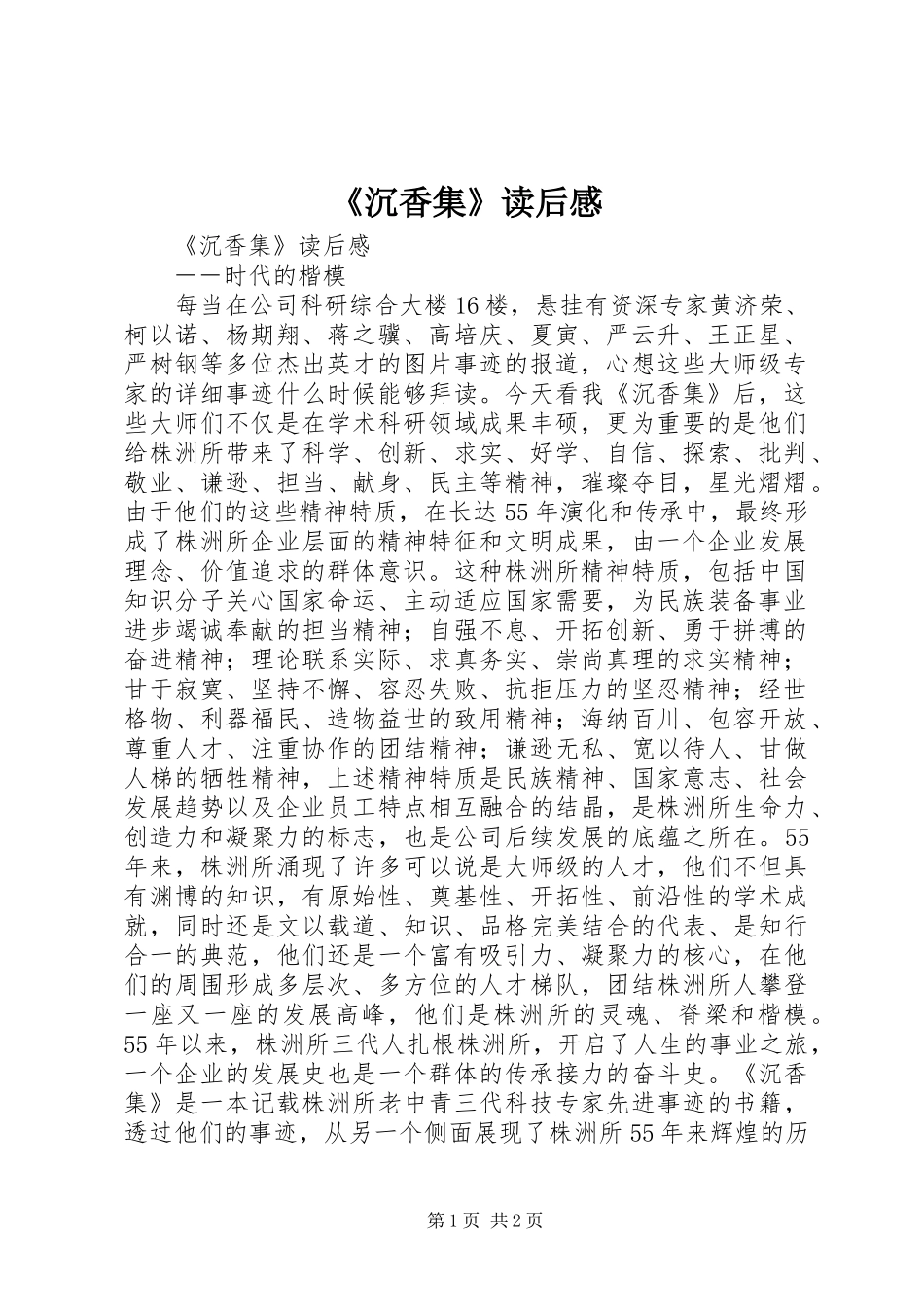 《沉香集》读后感

《沉香集》读后感

——时代的楷模

每当在公司科研综合大楼16楼，悬挂有资深专家黄济荣、柯以诺、杨期翔、蒋之骥、高培庆、夏寅、严云升、王正星、严树钢等多位杰出英才的图片事迹的报道，心想这些大师级专家的详细事迹什么时候能够拜读。今天看我《沉香集》后，这些大师们不仅是在学术科研领域成果丰硕，更为重要的是他们给株洲所带来了科学、创新、求实、好学、自信、探索、批判、敬业、谦逊、担当、献身、民主等精神，璀璨夺目，星光熠熠。由于他们的这些精神特质，在长达55年演化和传承中，最终形成了株洲所企业层面的精神特征和文明成果，由一个企业发展理念、价值追求的群体意识。这种株洲所精神特质，包括中国知识分子关心国家命运、主动适应国家需要，为民族装备事业进步竭诚奉献的担当精神；自强不息、开拓创新、勇于拼搏的奋进精神；理论联系实际、求真务实、崇尚真理的求实精神；甘于寂寞、坚持不懈、容忍失败、抗拒压力的坚忍精神；经世格物、利器福民、造物益世的致用精神；海纳百川、包容开放、尊重人才、注重协作的团结精神；谦逊无私、宽以待人、甘做人梯的牺牲精神，上述精神特质是民族精神、国家意志、社会发展趋势以及企业员工特点相互融合的结晶，是株洲所生命力、创造力和凝聚力的标志，也是公司后续发展的底蕴之所在。55年来，株洲所涌现了许多可以说是大师级的人才，他们不但具有渊博的知识，有原始性、奠基性、开拓性、前沿性的学术成就，同时还是文以载道、知识、品格完美结合的代表、是知行合一的典范，他们还是一个富有吸引力、凝聚力的核心，在他们的周围形成多层次、多方位的人才梯队，团结株洲所人攀登一座又一座的发展高峰，他们是株洲所的灵魂、脊梁和楷模。55年以来，株洲所三代人扎根株洲所，开启了人生的事业之旅，一个企业的发展史也是一个群体的传承接力的奋斗史。《沉香集》是一本记载株洲所老中青三代科技专家先进事迹的书籍，透过他们的事迹，从另一个侧面展现了株洲所55年来辉煌的历

第1页 共2页